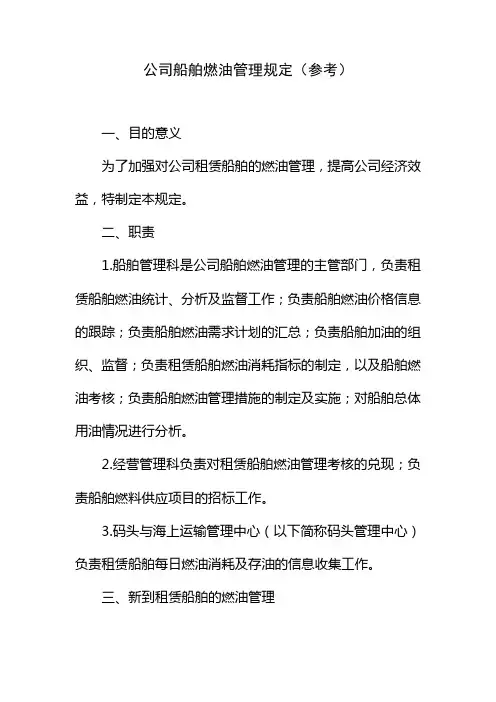 公司船舶燃油管理规定（参考）

一、目的意义

为了加强对公司租赁船舶的燃油管理，提高公司经济效益，特制定本规定。

二、职责

1.船舶管理科是公司船舶燃油管理的主管部门，负责租赁船舶燃油统计、分析及监督工作；负责船舶燃油价格信息的跟踪；负责船舶燃油需求计划的汇总；负责船舶加油的组织、监督；负责租赁船舶燃油消耗指标的制定，以及船舶燃油考核；负责船舶燃油管理措施的制定及实施；对船舶总体用油情况进行分析。

2.经营管理科负责对租赁船舶燃油管理考核的兑现；负责船舶燃料供应项目的招标工作。

3.码头与海上运输管理中心（以下简称码头管理中心）负责租赁船舶每日燃油消耗及存油的信息收集工作。

三、新到租赁船舶的燃油管理